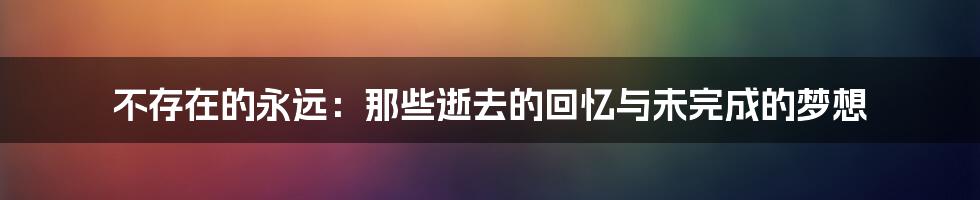 不存在的永远：那些逝去的回忆与未完成的梦想